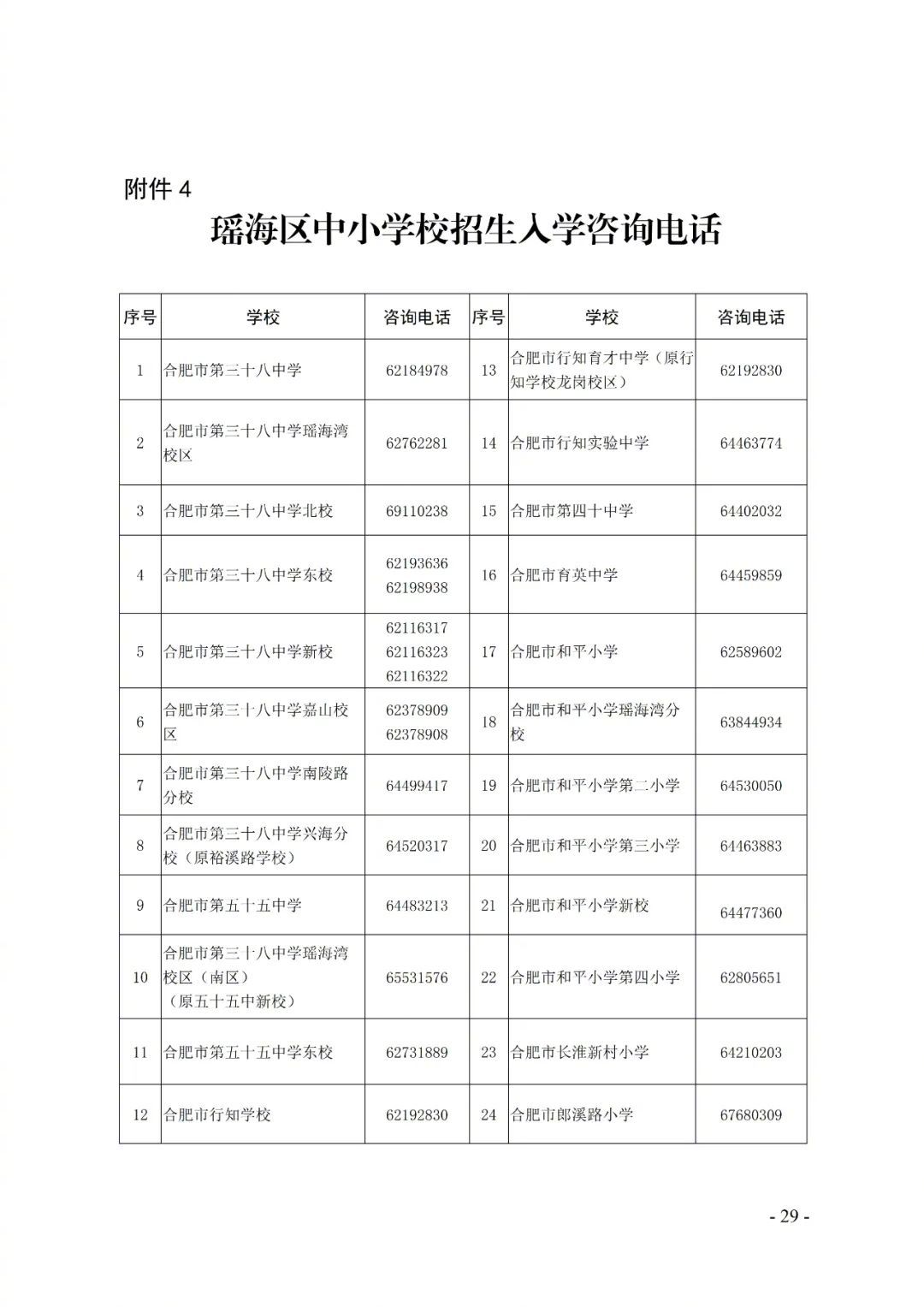 附件 4

瑶海区中小学校招生入学咨询电话

| 序号 | 学校 | 咨询电话 | 序号 | 学校 | 咨询电话 |
|---|---|---|---|---|---|
| 1 | 合肥市第三十八中学 | 62184978 | 13 | 合肥市行知育才中学（原行知学校龙岗校区） | 62192830 |
| 2 | 合肥市第三十八中学瑶海湾校区 | 62762281 | 14 | 合肥市行知实验中学 | 64463774 |
| 3 | 合肥市第三十八中学北校 | 69110238 | 15 | 合肥市第四十中学 | 64402032 |
| 4 | 合肥市第三十八中学东校 | 62193636 62198938 | 16 | 合肥市育英中学 | 64459859 |
| 5 | 合肥市第三十八中学新校 | 62116317 62116323 62116322 | 17 | 合肥市和平小学 | 62589602 |
| 6 | 合肥市第三十八中学嘉山校区 | 62378909 62378908 | 18 | 合肥市和平小学瑶海湾分校 | 63844934 |
| 7 | 合肥市第三十八中学南陵路分校 | 64499417 | 19 | 合肥市和平小学第二小学 | 64530050 |
| 8 | 合肥市第三十八中学兴海分校（原裕溪路学校） | 64520317 | 20 | 合肥市和平小学第三小学 | 64463883 |
| 9 | 合肥市第五十五中学 | 64483213 | 21 | 合肥市和平小学新校 | 64477360 |
| 10 | 合肥市第三十八中学瑶海湾校区（南区）（原五十五中新校） | 65531576 | 22 | 合肥市和平小学第四小学 | 62805651 |
| 11 | 合肥市第五十五中学东校 | 62731889 | 23 | 合肥市长淮新村小学 | 64210203 |
| 12 | 合肥市行知学校 | 62192830 | 24 | 合肥市郎溪路小学 | 67680309 |

- 29 -